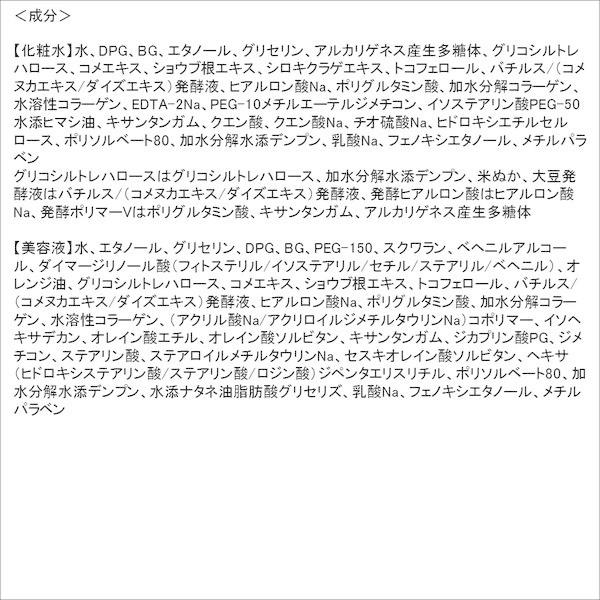 ＜成分＞

【化粧水】水、DPG、BG、エタノール、グリセリン、アルカリゲネス産生多糖体、グリコシルトレハロース、コメエキス、ショウブ根エキス、シロキクラゲエキス、トコフェロール、バチルス/（コメヌカエキス/ダイズエキス）発酵液、ヒアルロン酸Na、ポリグルタミン酸、加水分解コラーゲン、水溶性コラーゲン、EDTA-2Na、PEG-10メチルエーテルジメチコン、イソステアリン酸PEG-50水添ヒマシ油、キサンタンガム、クエン酸、クエン酸Na、チオ硫酸Na、ヒドロキシエチルセルロース、ポリソルベート80、加水分解水添デンプン、乳酸Na、フェノキシエタノール、メチルパラベン
グリコシルトレハロースはグリコシルトレハロース、加水分解水添デンプン、米ぬか、大豆発酵液はバチルス/（コメヌカエキス/ダイズエキス）発酵液、発酵ヒアルロン酸はヒアルロン酸Na、発酵ポリマーVはポリグルタミン酸、キサンタンガム、アルカリゲネス産生多糖体

【美容液】水、エタノール、グリセリン、DPG、BG、PEG-150、スクワラン、ベヘニルアルコール、ダイマージリノール酸（フィトステリル/イソステアリル/セチル/ステアリル/ベヘニル）、オレンジ油、グリコシルトレハロース、コメエキス、ショウブ根エキス、トコフェロール、バチルス/（コメヌカエキス/ダイズエキス）発酵液、ヒアルロン酸Na、ポリグルタミン酸、加水分解コラーゲン、水溶性コラーゲン、（アクリル酸Na/アクリロイルジメチルタウリンNa）コポリマー、イソヘキサデカン、オレイン酸エチル、オレイン酸ソルビタン、キサンタンガム、ジカプリン酸PG、ジメチコン、ステアリン酸、ステアロイルメチルタウリンNa、セスキオレイン酸ソルビタン、ヘキサ（ヒドロキシステアリン酸/ステアリン酸/ロジン酸）ジペンタエリスリチル、ポリソルベート80、加水分解水添デンプン、水添ナタネ油脂肪酸グリセリズ、乳酸Na、フェノキシエタノール、メチルパラベン